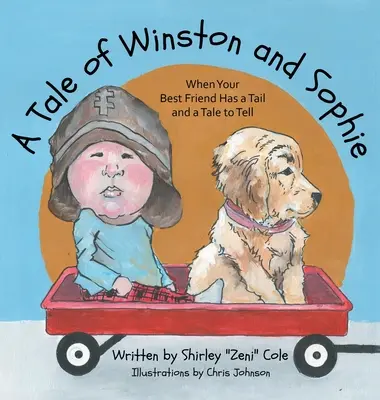 A Tale of Winston and Sophie

When Your Best Friend Has a Tail and a Tale to Tell

Written by Shirley "Zeni" Cole
Illustrations by Chris Johnson